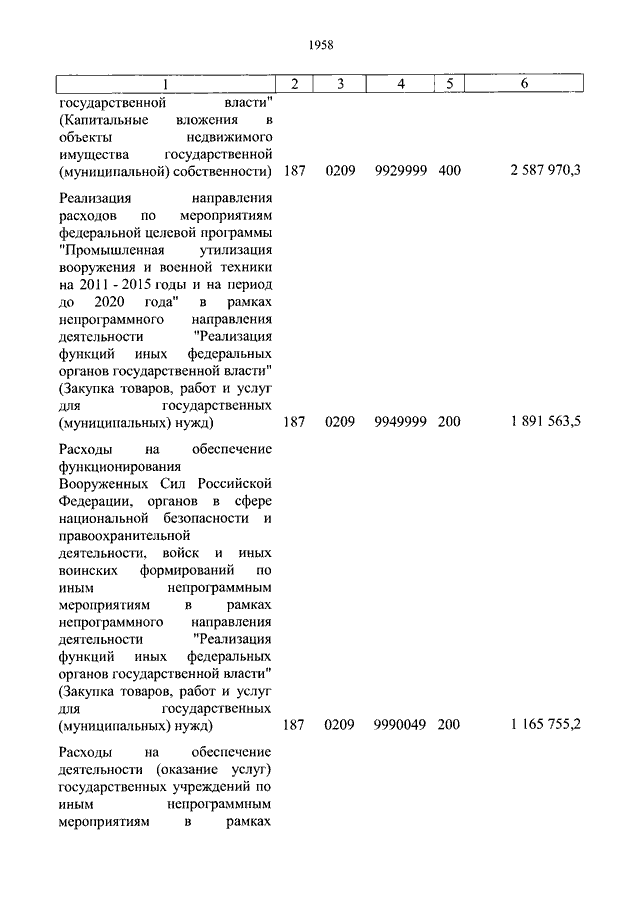 1958

| 1 | 2 | 3 | 4 | 5 | 6 |
|---|---|---|---|---|---|
| государственной власти" (Капитальные вложения в объекты недвижимого имущества государственной (муниципальной) собственности) | 187 | 0209 | 9929999 | 400 | 2 587 970,3 |
| Реализация направления расходов по мероприятиям федеральной целевой программы "Промышленная утилизация вооружения и военной техники на 2011 - 2015 годы и на период до 2020 года" в рамках непрограммного направления деятельности "Реализация функций иных федеральных органов государственной власти" (Закупка товаров, работ и услуг для государственных (муниципальных) нужд) | 187 | 0209 | 9949999 | 200 | 1 891 563,5 |
| Расходы на обеспечение функционирования Вооруженных Сил Российской Федерации, органов в сфере национальной безопасности и правоохранительной деятельности, войск и иных воинских формирований по иным непрограммным мероприятиям в рамках непрограммного направления деятельности "Реализация функций иных федеральных органов государственной власти" (Закупка товаров, работ и услуг для государственных (муниципальных) нужд) | 187 | 0209 | 9990049 | 200 | 1 165 755,2 |
| Расходы на обеспечение деятельности (оказание услуг) государственных учреждений по иным непрограммным мероприятиям в рамках | | | | | |